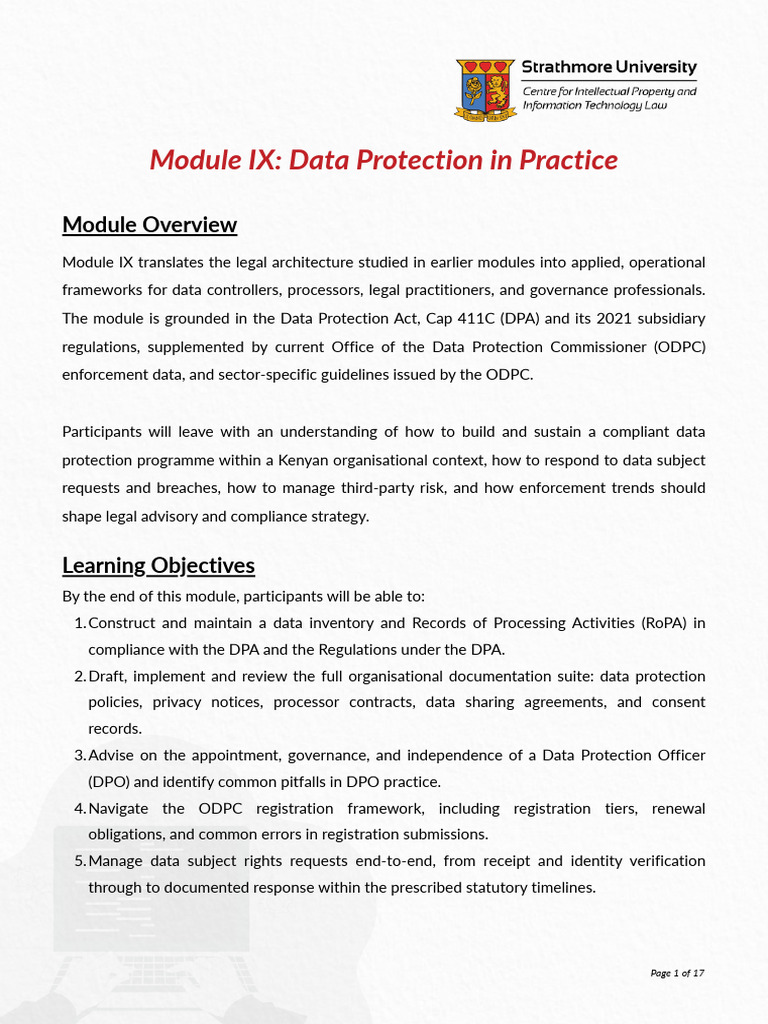 Strathmore University
Centre for Intellectual Property and Information Technology Law

Module IX: Data Protection in Practice

Module Overview

Module IX translates the legal architecture studied in earlier modules into applied, operational frameworks for data controllers, processors, legal practitioners, and governance professionals. The module is grounded in the Data Protection Act, Cap 411C (DPA) and its 2021 subsidiary regulations, supplemented by current Office of the Data Protection Commissioner (ODPC) enforcement data, and sector-specific guidelines issued by the ODPC.

Participants will leave with an understanding of how to build and sustain a compliant data protection programme within a Kenyan organisational context, how to respond to data subject requests and breaches, how to manage third-party risk, and how enforcement trends should shape legal advisory and compliance strategy.

Learning Objectives

By the end of this module, participants will be able to:

1. Construct and maintain a data inventory and Records of Processing Activities (RoPA) in compliance with the DPA and the Regulations under the DPA.
2. Draft, implement and review the full organisational documentation suite: data protection policies, privacy notices, processor contracts, data sharing agreements, and consent records.
3. Advise on the appointment, governance, and independence of a Data Protection Officer (DPO) and identify common pitfalls in DPO practice.
4. Navigate the ODPC registration framework, including registration tiers, renewal obligations, and common errors in registration submissions.
5. Manage data subject rights requests end-to-end, from receipt and identity verification through to documented response within the prescribed statutory timelines.

Page 1 of 17